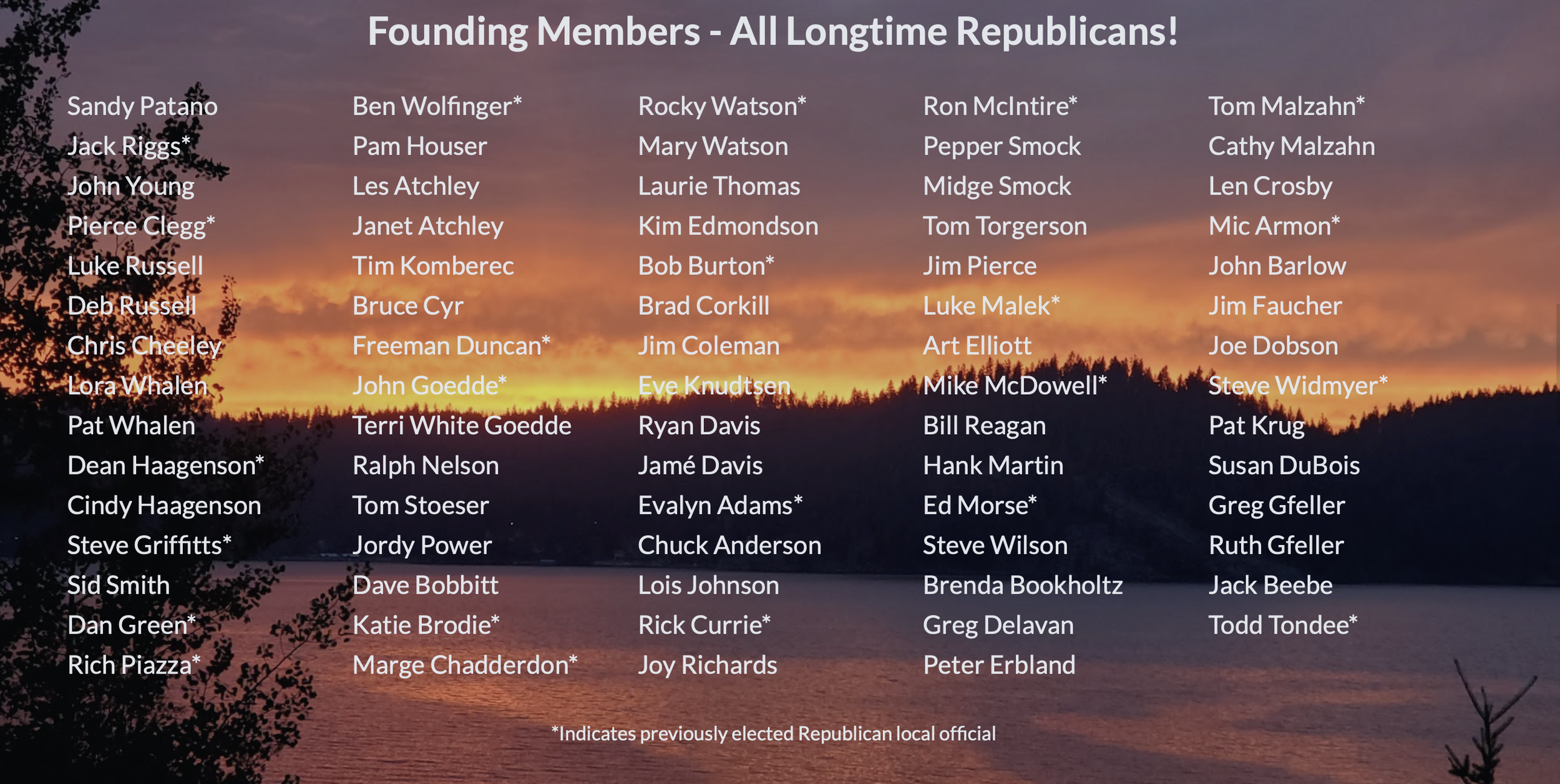 Founding Members - All Longtime Republicans!

Sandy Patano
Jack Riggs*
John Young
Pierce Clegg*
Luke Russell
Deb Russell
Chris Cheeley
Lora Whalen
Pat Whalen
Dean Haagenson*
Cindy Haagenson
Steve Griffitts*
Sid Smith
Dan Green*
Rich Piazza*

Ben Wolfinger*
Pam Houser
Les Atchley
Janet Atchley
Tim Komberec
Bruce Cyr
Freeman Duncan*
John Goedde*
Terri White Goedde
Ralph Nelson
Tom Stoeser
Jordy Power
Dave Bobbitt
Katie Brodie*
Marge Chadderdon*

Rocky Watson*
Mary Watson
Laurie Thomas
Kim Edmondson
Bob Burton*
Brad Corkill
Jim Coleman
Eve Knudtsen
Ryan Davis
Jamé Davis
Evalyn Adams*
Chuck Anderson
Lois Johnson
Rick Currie*
Joy Richards

Ron McIntire*
Pepper Smock
Midge Smock
Tom Torgerson
Jim Pierce
Luke Malek*
Art Elliott
Mike McDowell*
Bill Reagan
Hank Martin
Ed Morse*
Steve Wilson
Brenda Bookholtz
Greg Delavan
Peter Erbland

Tom Malzahn*
Cathy Malzahn
Len Crosby
Mic Armon*
John Barlow
Jim Faucher
Joe Dobson
Steve Widmyer*
Pat Krug
Susan DuBois
Greg Gfeller
Ruth Gfeller
Jack Beebe
Todd Tondee*

*Indicates previously elected Republican local official